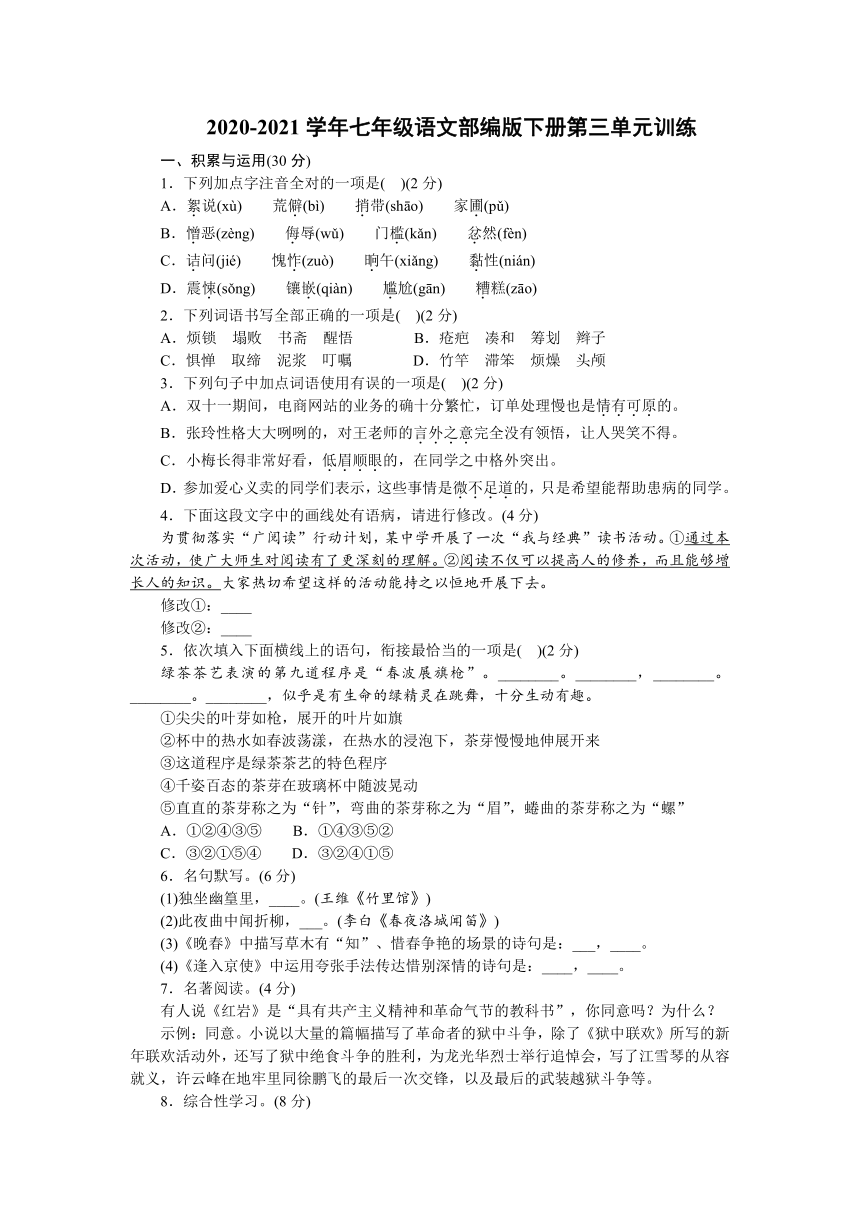 2020-2021 学年七年级语文部编版下册第三单元训练

一、积累与运用(30 分)

1．下列加点字注音全对的一项是(　)(2 分)

A．絮说(xù)　荒僻(bì)　捎带(shāo)　家圃(pǔ)

B．憎恶(zèng)　侮辱(wǔ)　门槛(kǎn)　忿然(fèn)

C．诘问(jié)　愧怍(zuò)　晌午(xiǎng)　黏性(nián)

D．震悚(sǒng)　镶嵌(qiàn)　尴尬(gān)　糟糕(zāo)

2．下列词语书写全部正确的一项是(　)(2 分)

A．烦锁　塌败　书斋　醒悟　　B．疮疤　凑和　筹划　辫子

C．惧惮　取缔　泥浆　叮嘱　　D．竹竿　滞笨　烦燥　头颅

3．下列句子中加点词语使用有误的一项是(　)(2 分)

A．双十一期间，电商网站的业务的确十分繁忙，订单处理慢也是情有可原的。

B．张玲性格大大咧咧的，对王老师的言外之意完全没有领悟，让人哭笑不得。

C．小梅长得非常好看，低眉顺眼的，在同学之中格外突出。

D．参加爱心义卖的同学们表示，这些事情是微不足道的，只是希望能帮助患病的同学。

4．下面这段文字中的画线处有语病，请进行修改。(4 分)

为贯彻落实“广阅读”行动计划，某中学开展了一次“我与经典”读书活动。①通过本次活动，使广大师生对阅读有了更深刻的理解。②阅读不仅可以提高人的修养，而且能够增长人的知识。大家热切希望这样的活动能持之以恒地开展下去。

修改①：____

修改②：____

5．依次填入下面横线上的语句，衔接最恰当的一项是(　)(2 分)

绿茶茶艺表演的第九道程序是“春波展旗枪”。________。________，________。________。________，似乎是有生命的绿精灵在跳舞，十分生动有趣。

①尖尖的叶芽如枪，展开的叶片如旗

②杯中的热水如春波荡漾，在热水的浸泡下，茶芽慢慢地伸展开来

③这道程序是绿茶茶艺的特色程序

④千姿百态的茶芽在玻璃杯中随波晃动

⑤直直的茶芽称之为“针”，弯曲的茶芽称之为“眉”，蜷曲的茶芽称之为“螺”

A．①②④③⑤　　B．①④③⑤②

C．③②①⑤④　　D．③②④①⑤

6．名句默写。(6 分)

(1)独坐幽篁里，____。(王维《竹里馆》)

(2)此夜曲中闻折柳，___。(李白《春夜洛城闻笛》)

(3)《晚春》中描写草木有“知”、惜春争艳的场景的诗句是：___，____。

(4)《逢入京使》中运用夸张手法传达惜别深情的诗句是：____，____。

7．名著阅读。(4 分)

有人说《红岩》是“具有共产主义精神和革命气节的教科书”，你同意吗？为什么？

示例：同意。小说以大量的篇幅描写了革命者的狱中斗争，除了《狱中联欢》所写的新年联欢活动外，还写了狱中绝食斗争的胜利，为龙光华烈士举行追悼会，写了江雪琴的从容就义，许云峰在地牢里同徐鹏飞的最后一次交锋，以及最后的武装越狱斗争等。

8．综合性学习。(8 分)